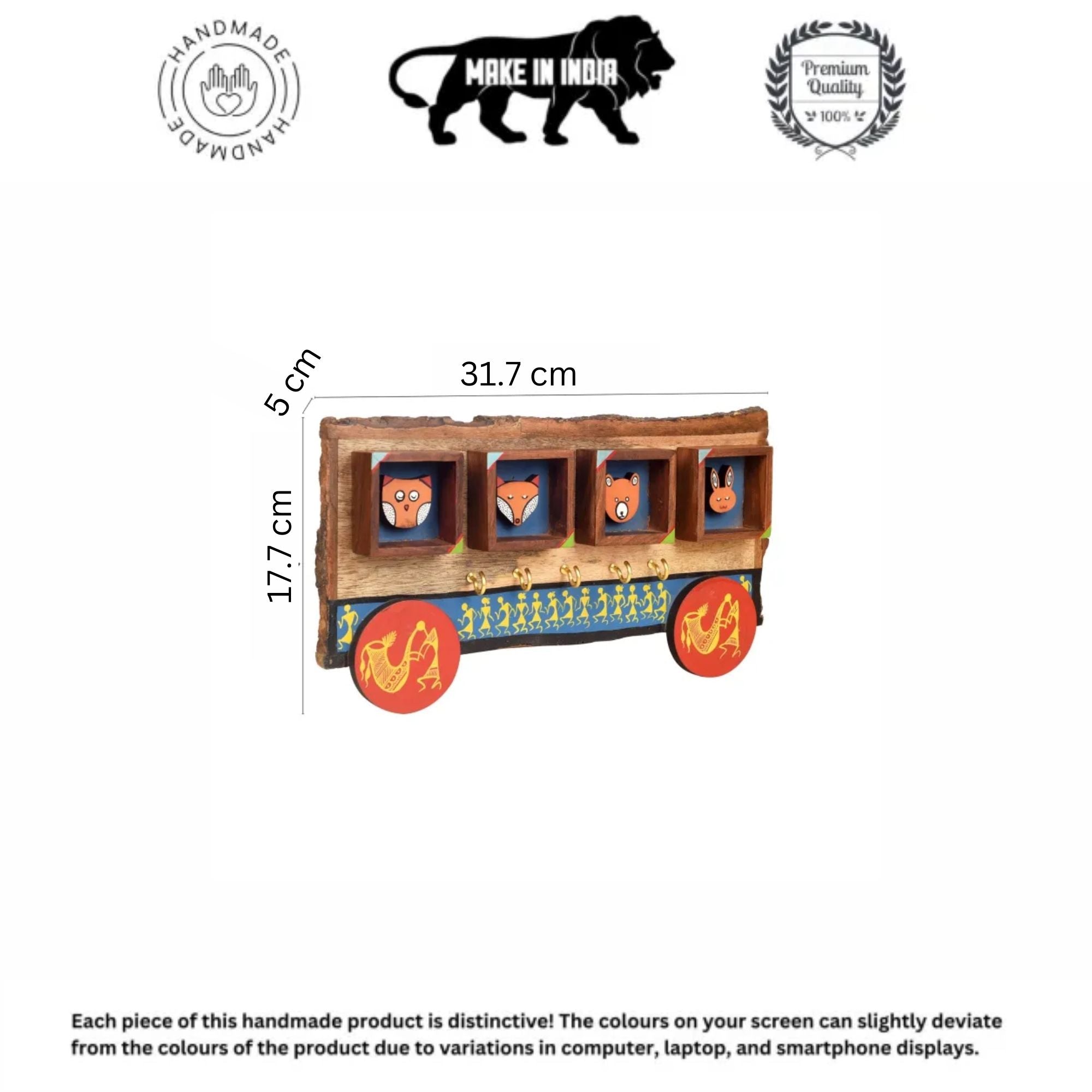 HANDMADE
HANDMADE

MAKE IN INDIA

Premium
Quality
100%

5 cm

31.7 cm

17.7 cm

Each piece of this handmade product is distinctive! The colours on your screen can slightly deviate from the colours of the product due to variations in computer, laptop, and smartphone displays.